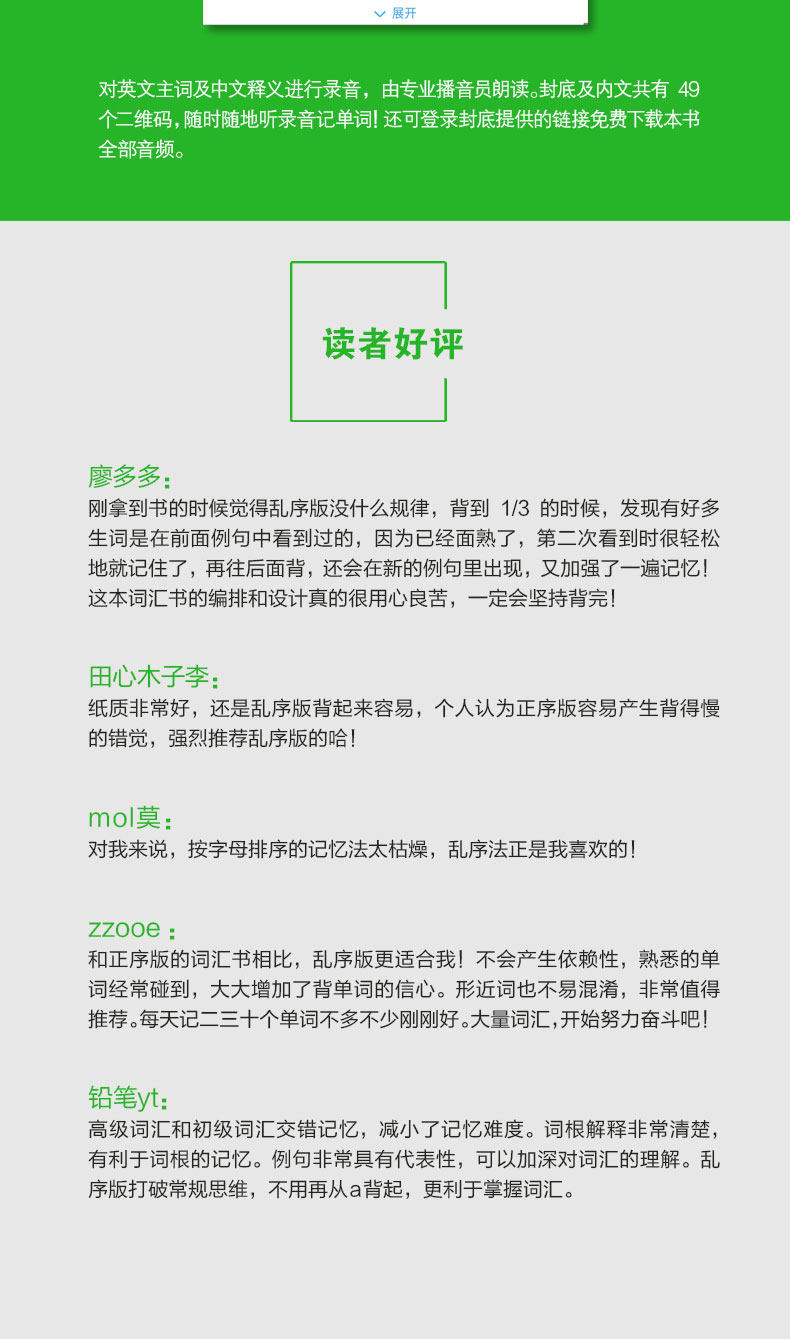 展开

对英文主词及中文释义进行录音，由专业播音员朗读。封底及内文共有 49 个二维码，随时随地听录音记单词！还可登录封底提供的链接免费下载本书全部音频。

读者好评

廖多多：
刚拿到书的时候觉得乱序版没什么规律，背到 1/3 的时候，发现有好多生词是在前面例句中看到过的，因为已经面熟了，第二次看到时很轻松地就记住了，再往后面背，还会在新的例句里出现，又加强了一遍记忆！这本词汇书的编排和设计真的很用心良苦，一定会坚持背完！

田心木子李：
纸质非常好，还是乱序版背起来容易，个人认为正序版容易产生背得慢的错觉，强烈推荐乱序版的哈！

mol莫：
对我来说，按字母排序的记忆法太枯燥，乱序法正是我喜欢的！

zzooe：
和正序版的词汇书相比，乱序版更适合我！不会产生依赖性，熟悉的单词经常碰到，大大增加了背单词的信心。形近词也不易混淆，非常值得推荐。每天记二三十个单词不多不少刚刚好。大量词汇，开始努力奋斗吧！

铅笔yt：
高级词汇和初级词汇交错记忆，减小了记忆难度。词根解释非常清楚，有利于词根的记忆。例句非常具有代表性，可以加深对词汇的理解。乱序版打破常规思维，不用再从a背起，更利于掌握词汇。